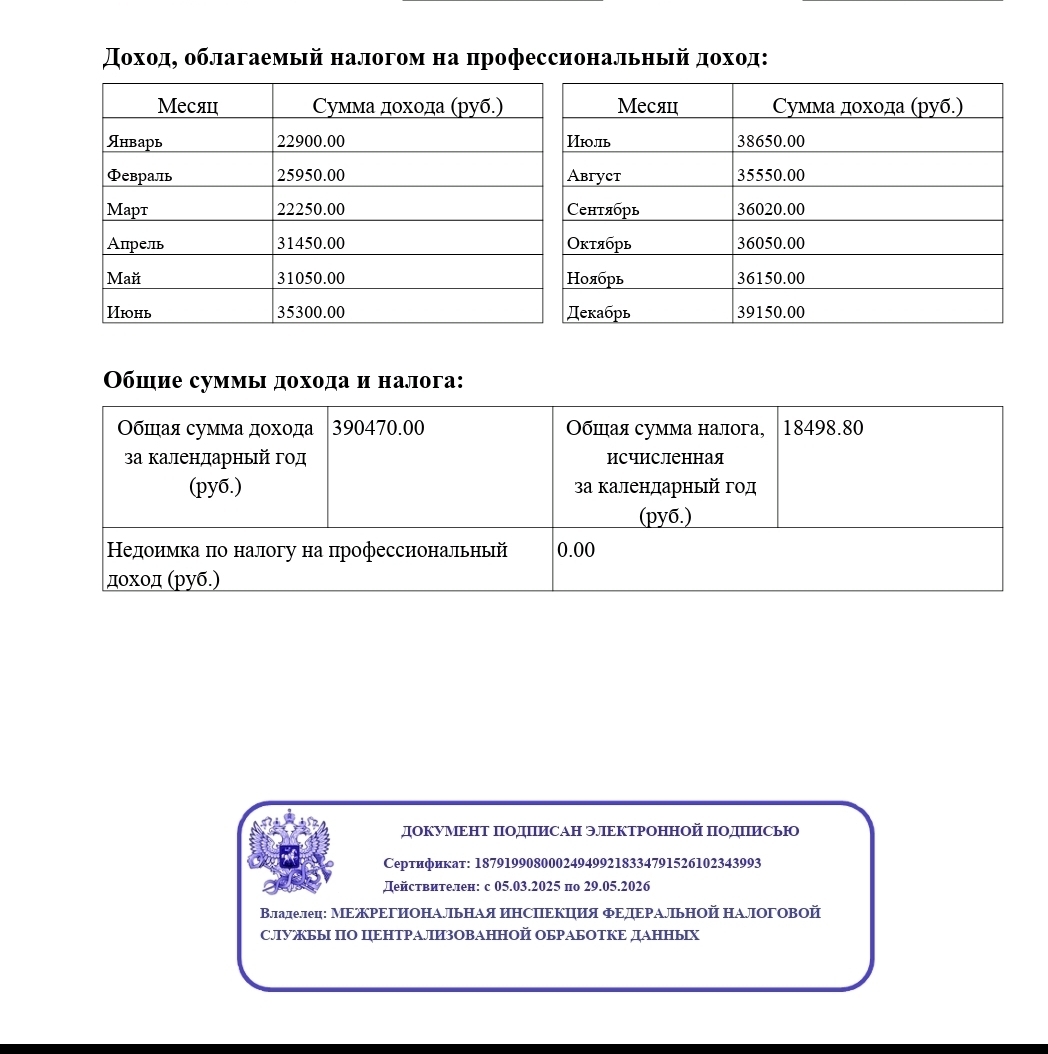 Доход, облагаемый налогом на профессиональный доход:

| Месяц | Сумма дохода (руб.) |
|---|---|
| Январь | 22900.00 |
| Февраль | 25950.00 |
| Март | 22250.00 |
| Апрель | 31450.00 |
| Май | 31050.00 |
| Июнь | 35300.00 |

| Месяц | Сумма дохода (руб.) |
|---|---|
| Июль | 38650.00 |
| Август | 35550.00 |
| Сентябрь | 36020.00 |
| Октябрь | 36050.00 |
| Ноябрь | 36150.00 |
| Декабрь | 39150.00 |

Общие суммы дохода и налога:

| Общая сумма дохода за календарный год (руб.) | 390470.00 | Общая сумма налога, исчисленная за календарный год (руб.) | 18498.80 |
|---|---|---|---|
| Недоимка по налогу на профессиональный доход (руб.) | | 0.00 | |

ДОКУМЕНТ ПОДПИСАН ЭЛЕКТРОННОЙ ПОДПИСЬЮ

Сертификат: 187919908000249499218334791526102343993
Действителен: с 05.03.2025 по 29.05.2026

Владелец: МЕЖРЕГИОНАЛЬНАЯ ИНСПЕКЦИЯ ФЕДЕРАЛЬНОЙ НАЛОГОВОЙ СЛУЖБЫ ПО ЦЕНТРАЛИЗОВАННОЙ ОБРАБОТКЕ ДАННЫХ